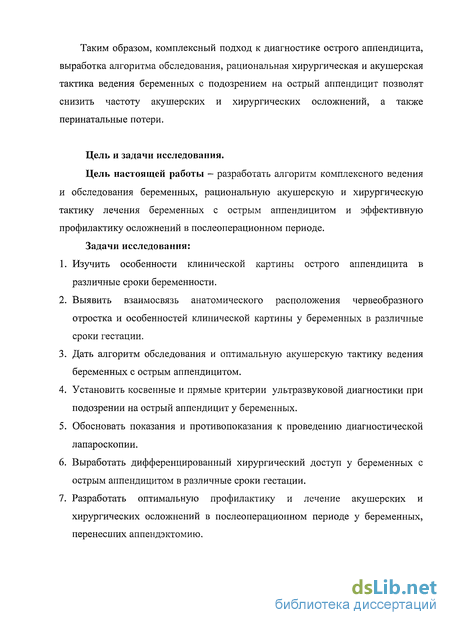 Таким образом, комплексный подход к диагностике острого аппендицита, выработка алгоритма обследования, рациональная хирургическая и акушерская тактика ведения беременных с подозрением на острый аппендицит позволят снизить частоту акушерских и хирургических осложнений, а также перинатальные потери.

Цель и задачи исследования.

Цель настоящей работы – разработать алгоритм комплексного ведения и обследования беременных, рациональную акушерскую и хирургическую тактику лечения беременных с острым аппендицитом и эффективную профилактику осложнений в послеоперационном периоде.

Задачи исследования:

1. Изучить особенности клинической картины острого аппендицита в различные сроки беременности.
2. Выявить взаимосвязь анатомического расположения червеобразного отростка и особенностей клинической картины у беременных в различные сроки гестации.
3. Дать алгоритм обследования и оптимальную акушерскую тактику ведения беременных с острым аппендицитом.
4. Установить косвенные и прямые критерии ультразвуковой диагностики при подозрении на острый аппендицит у беременных.
5. Обосновать показания и противопоказания к проведению диагностической лапароскопии.
6. Выработать дифференцированный хирургический доступ у беременных с острым аппендицитом в различные сроки гестации.
7. Разработать оптимальную профилактику и лечение акушерских и хирургических осложнений в послеоперационном периоде у беременных, перенесших аппендэктомию.

dsLib.net
библиотека диссертаций